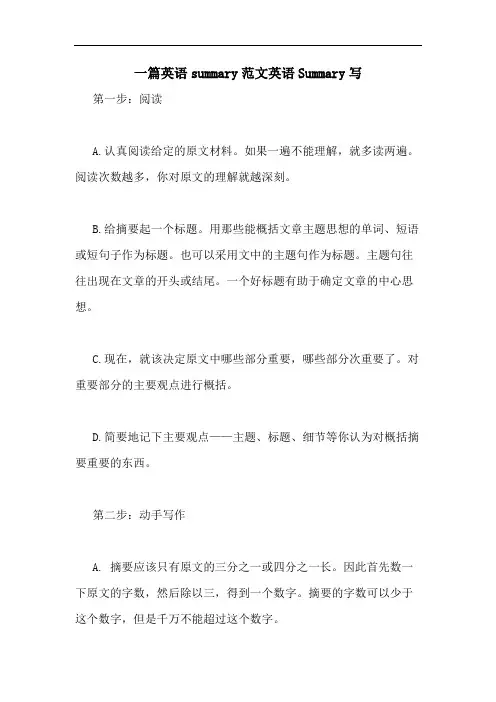 一篇英语 summary 范文英语 Summary 写

第一步：阅读

A.认真阅读给定的原文材料。如果一遍不能理解，就多读两遍。阅读次数越多，你对原文的理解就越深刻。

B.给摘要起一个标题。用那些能概括文章主题思想的单词、短语或短句子作为标题。也可以采用文中的主题句作为标题。主题句往往出现在文章的开头或结尾。一个好标题有助于确定文章的中心思想。

C.现在，就该决定原文中哪些部分重要，哪些部分次重要了。对重要部分的主要观点进行概括。

D.简要地记下主要观点——主题、标题、细节等你认为对概括摘要重要的东西。

第二步：动手写作

A. 摘要应该只有原文的三分之一或四分之一长。因此首先数一下原文的字数，然后除以三，得到一个数字。摘要的字数可以少于这个数字，但是千万不能超过这个数字。